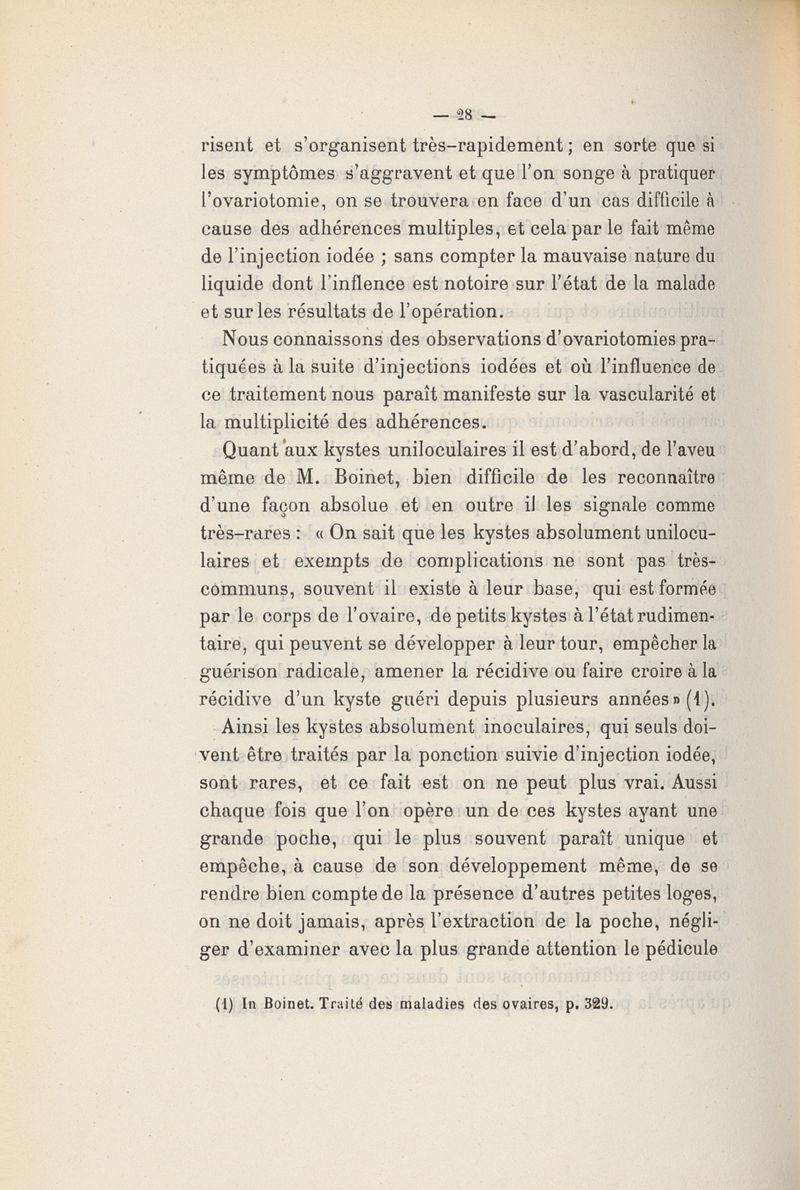 — 28 —

risent et s'organisent très-rapidement ; en sorte que si les symptômes s'aggravent et que l'on songe à pratiquer l'ovariotomie, on se trouvera en face d'un cas difficile à cause des adhérences multiples, et cela par le fait même de l'injection iodée ; sans compter la mauvaise nature du liquide dont l'inflence est notoire sur l'état de la malade et sur les résultats de l'opération.

Nous connaissons des observations d'ovariotomies pratiquées à la suite d'injections iodées et où l'influence de ce traitement nous paraît manifeste sur la vascularité et la multiplicité des adhérences.

Quant aux kystes uniloculaires il est d'abord, de l'aveu même de M. Boinet, bien difficile de les reconnaître d'une façon absolue et en outre il les signale comme très-rares : « On sait que les kystes absolument uniloculaires et exempts de complications ne sont pas très-communs, souvent il existe à leur base, qui est formée par le corps de l'ovaire, de petits kystes à l'état rudimentaire, qui peuvent se développer à leur tour, empêcher la guérison radicale, amener la récidive ou faire croire à la récidive d'un kyste guéri depuis plusieurs années » (1).

Ainsi les kystes absolument inoculaires, qui seuls doivent être traités par la ponction suivie d'injection iodée, sont rares, et ce fait est on ne peut plus vrai. Aussi chaque fois que l'on opère un de ces kystes ayant une grande poche, qui le plus souvent paraît unique et empêche, à cause de son développement même, de se rendre bien compte de la présence d'autres petites loges, on ne doit jamais, après l'extraction de la poche, négliger d'examiner avec la plus grande attention le pédicule

(1) In Boinet. Traité des maladies des ovaires, p. 329.